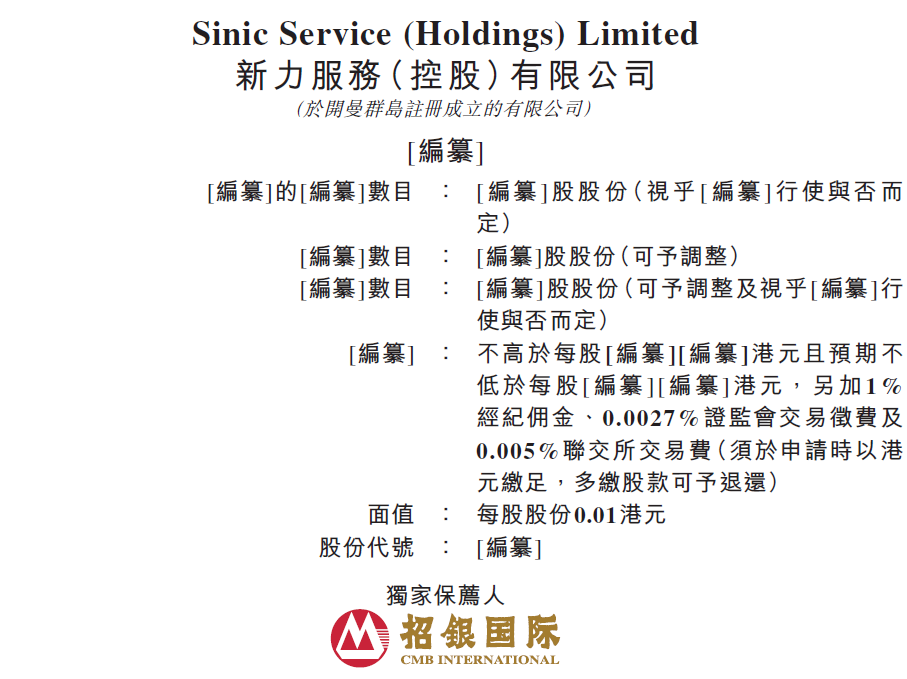 Sinic Service (Holdings) Limited
新力服務(控股)有限公司
(於開曼群島註冊成立的有限公司)

[編纂]

[編纂]的[編纂]數目 : [編纂]股股份(視乎[編纂]行使與否而定)

[編纂]數目 : [編纂]股股份(可予調整)

[編纂]數目 : [編纂]股股份(可予調整及視乎[編纂]行使與否而定)

[編纂] : 不高於每股[編纂][編纂]港元且預期不低於每股[編纂][編纂]港元,另加1%經紀佣金、0.0027%證監會交易徵費及0.005%聯交所交易費(須於申請時以港元繳足,多繳股款可予退還)

面值 : 每股股份0.01港元

股份代號 : [編纂]

獨家保薦人

招银国际
CMB INTERNATIONAL